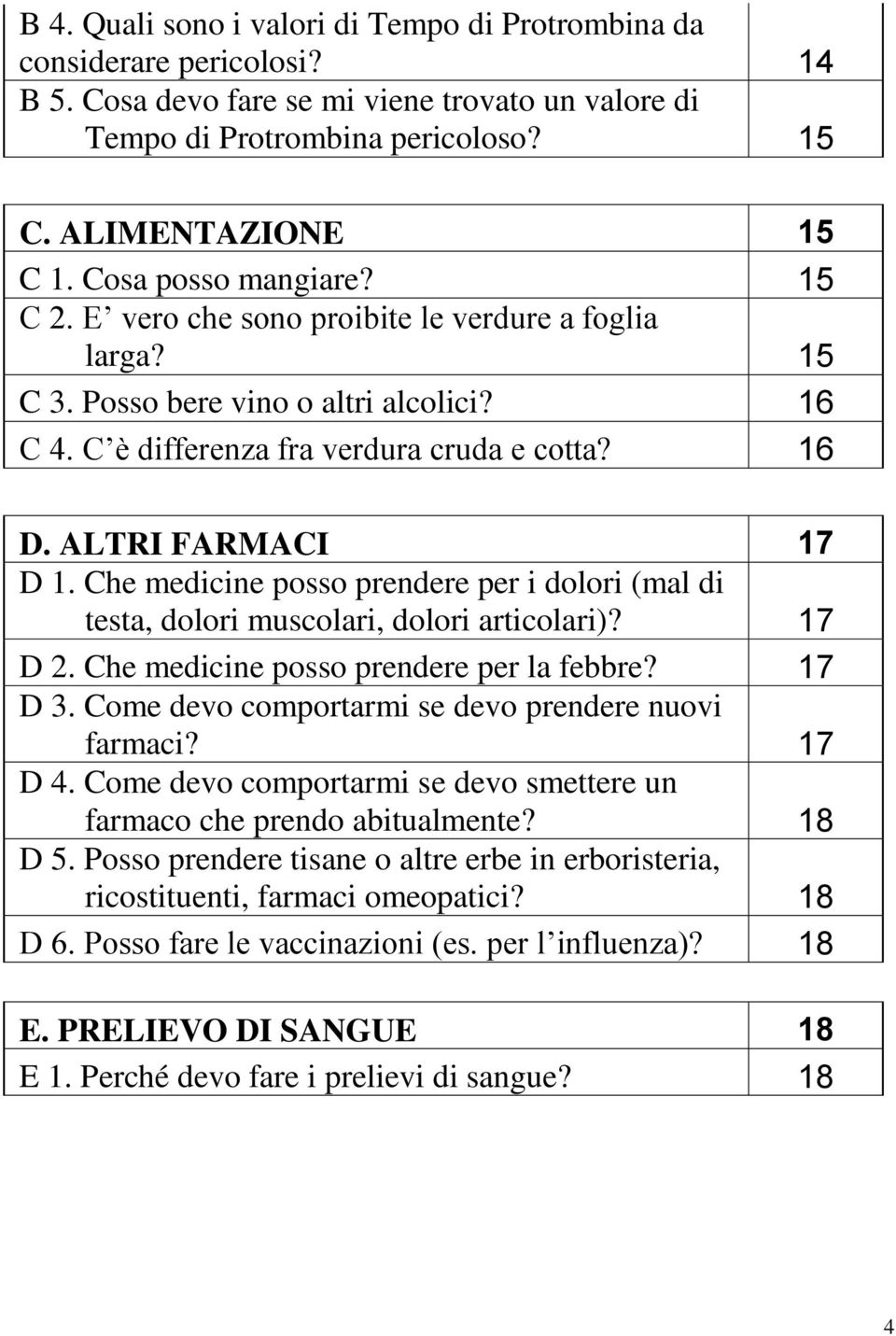 | | |
|---|---|
| B 4. Quali sono i valori di Tempo di Protrombina da considerare pericolosi? | 14 |
| B 5. Cosa devo fare se mi viene trovato un valore di Tempo di Protrombina pericoloso? | 15 |

| | |
|---|---|
| C. ALIMENTAZIONE | 15 |
| C 1. Cosa posso mangiare? | 15 |
| C 2. E’ vero che sono proibite le verdure a foglia larga? | 15 |
| C 3. Posso bere vino o altri alcolici? | 16 |
| C 4. C’è differenza fra verdura cruda e cotta? | 16 |

| | |
|---|---|
| D. ALTRI FARMACI | 17 |
| D 1. Che medicine posso prendere per i dolori (mal di testa, dolori muscolari, dolori articolari)? | 17 |
| D 2. Che medicine posso prendere per la febbre? | 17 |
| D 3. Come devo comportarmi se devo prendere nuovi farmaci? | 17 |
| D 4. Come devo comportarmi se devo smettere un farmaco che prendo abitualmente? | 18 |
| D 5. Posso prendere tisane o altre erbe in erboristeria, ricostituenti, farmaci omeopatici? | 18 |
| D 6. Posso fare le vaccinazioni (es. per l’influenza)? | 18 |

| | |
|---|---|
| E. PRELIEVO DI SANGUE | 18 |
| E 1. Perché devo fare i prelievi di sangue? | 18 |

4